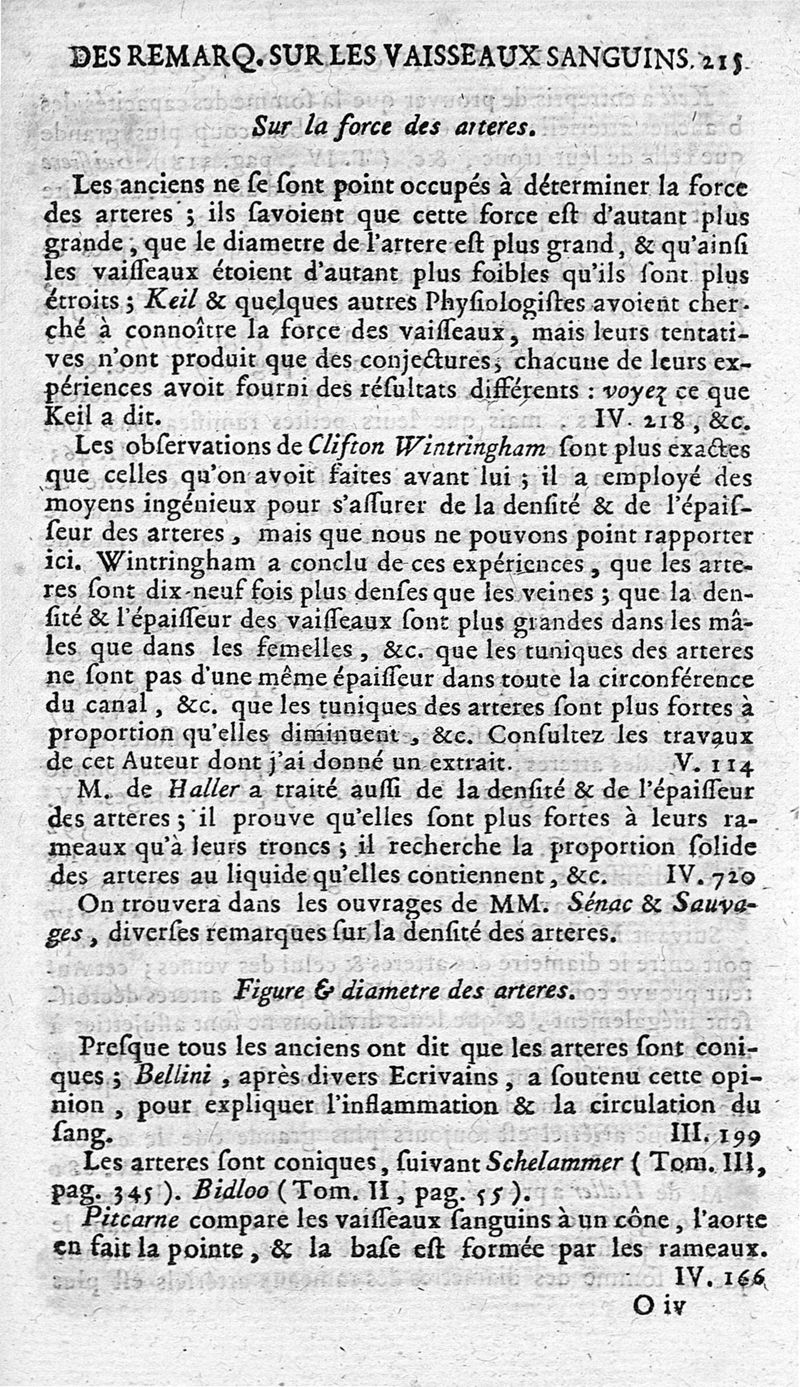 DES REMARQ. SUR LES VAISSEAUX SANGUINS. 215

Sur la force des arteres.

Les anciens ne se sont point occupés à déterminer la force des arteres ; ils savoient que cette force est d'autant plus grande, que le diametre de l'artere est plus grand, & qu'ainsi les vaisseaux étoient d'autant plus foibles qu'ils sont plus étroits ; Keil & quelques autres Physiologistes avoient cherché à connoître la force des vaisseaux, mais leurs tentatives n'ont produit que des conjectures ; chacune de leurs expériences avoit fourni des résultats différents : voyez ce que Keil a dit. IV. 218, &c.

Les observations de Clifton Wintringham sont plus exactes que celles qu'on avoit faites avant lui ; il a employé des moyens ingénieux pour s'assurer de la densité & de l'épaisseur des arteres, mais que nous ne pouvons point rapporter ici. Wintringham a conclu de ces expériences, que les arteres sont dix-neuf fois plus denses que les veines ; que la densité & l'épaisseur des vaisseaux sont plus grandes dans les mâles que dans les femelles, &c. que les tuniques des arteres ne sont pas d'une même épaisseur dans toute la circonférence du canal, &c. que les tuniques des arteres sont plus fortes à proportion qu'elles diminuent, &c. Consultez les travaux de cet Auteur dont j'ai donné un extrait. V. 114

M. de Haller a traité aussi de la densité & de l'épaisseur des arteres ; il prouve qu'elles sont plus fortes à leurs rameaux qu'à leurs troncs ; il recherche la proportion solide des arteres au liquide qu'elles contiennent, &c. IV. 720

On trouvera dans les ouvrages de MM. Sénac & Sauvages, diverses remarques sur la densité des arteres.

Figure & diametre des arteres.

Presque tous les anciens ont dit que les arteres sont coniques ; Bellini, après divers Ecrivains, a soutenu cette opinion, pour expliquer l'inflammation & la circulation du sang. III. 199

Les arteres sont coniques, suivant Schelammer (Tom. III, pag. 345). Bidloo (Tom. II, pag. 55).

Pitcarne compare les vaisseaux sanguins à un cône, l'aorte en fait la pointe, & la base est formée par les rameaux. IV. 166

O iv